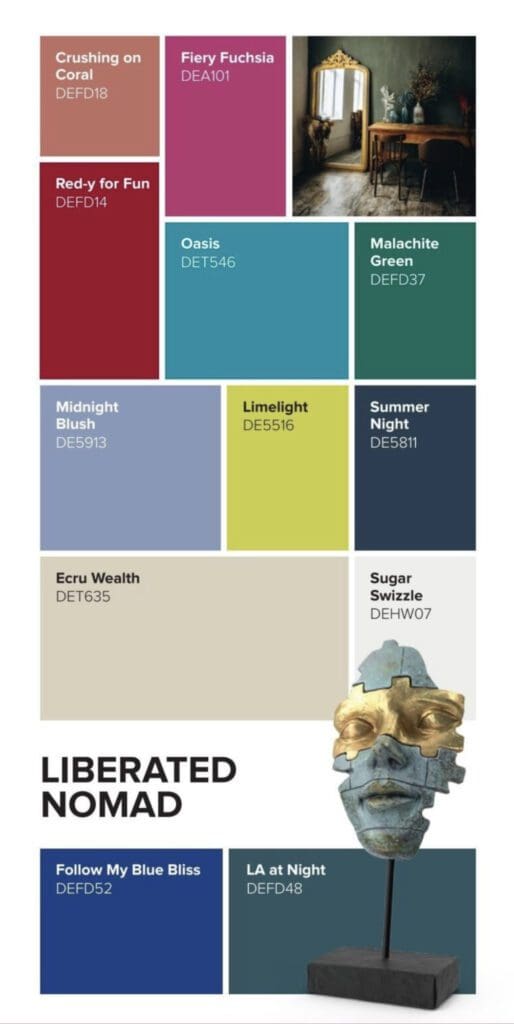 Crushing on Coral
DEFD18

Fiery Fuchsia
DEA101

Red-y for Fun
DEFD14

Oasis
DET546

Malachite Green
DEFD37

Midnight Blush
DE5913

Limelight
DE5516

Summer Night
DE5811

Ecru Wealth
DET635

Sugar Swizzle
DEHW07

LIBERATED NOMAD

Follow My Blue Bliss
DEFD52

LA at Night
DEFD48